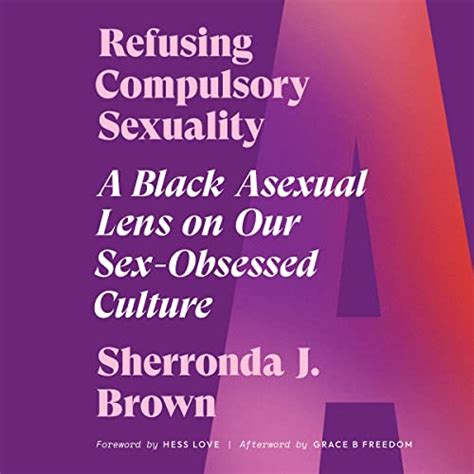 Refusing Compulsory Sexuality

A Black Asexual Lens on Our Sex-Obsessed Culture

Sherronda J. Brown

Foreword by HESS LOVE | Afterword by GRACE B FREEDOM